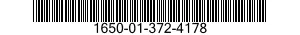 1650-01-372-4178